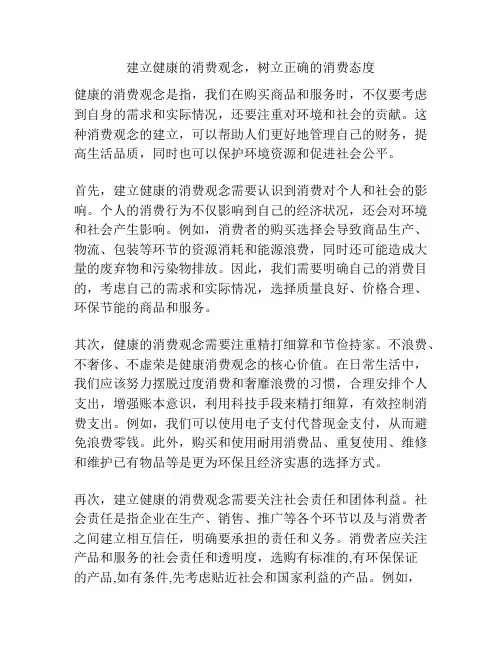 建立健康的消费观念，树立正确的消费态度

健康的消费观念是指，我们在购买商品和服务时，不仅要考虑到自身的需求和实际情况，还要注重对环境和社会的贡献。这种消费观念的建立，可以帮助人们更好地管理自己的财务，提高生活品质，同时也可以保护环境资源和促进社会公平。

首先，建立健康的消费观念需要认识到消费对个人和社会的影响。个人的消费行为不仅影响到自己的经济状况，还会对环境和社会产生影响。例如，消费者的购买选择会导致商品生产、物流、包装等环节的资源消耗和能源浪费，同时还可能造成大量的废弃物和污染物排放。因此，我们需要明确自己的消费目的，考虑自己的需求和实际情况，选择质量良好、价格合理、环保节能的商品和服务。

其次，健康的消费观念需要注重精打细算和节俭持家。不浪费、不奢侈、不虚荣是健康消费观念的核心价值。在日常生活中，我们应该努力摆脱过度消费和奢靡浪费的习惯，合理安排个人支出，增强账本意识，利用科技手段来精打细算，有效控制消费支出。例如，我们可以使用电子支付代替现金支付，从而避免浪费零钱。此外，购买和使用耐用消费品、重复使用、维修和维护已有物品等是更为环保且经济实惠的选择方式。

再次，建立健康的消费观念需要关注社会责任和团体利益。社会责任是指企业在生产、销售、推广等各个环节以及与消费者之间建立相互信任，明确要承担的责任和义务。消费者应关注产品和服务的社会责任和透明度，选购有标准的,有环保保证的产品,如有条件,先考虑贴近社会和国家利益的产品。例如，